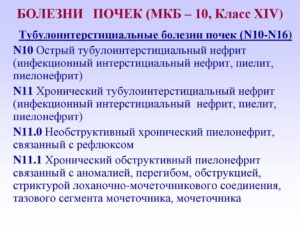 БОЛЕЗНИ ПОЧЕК (МКБ – 10, Класс XIV)

Тубулоинтерстициальные болезни почек (N10-N16)

N10 Острый тубулоинтерстициальный нефрит (инфекционный интерстициальный нефрит, пиелит, пиелонефрит)

N11 Хронический тубулоинтерстициальный нефрит (инфекционный интерстициальный нефрит, пиелит, пиелонефрит)

N11.0 Необструктивный хронический пиелонефрит, связанный с рефлюксом

N11.1 Хронический обструктивный пиелонефрит связанный с аномалией, перегибом, обструкцией, стриктурой лоханочно-мочеточникового соединения, тазового сегмента мочеточника, мочеточника